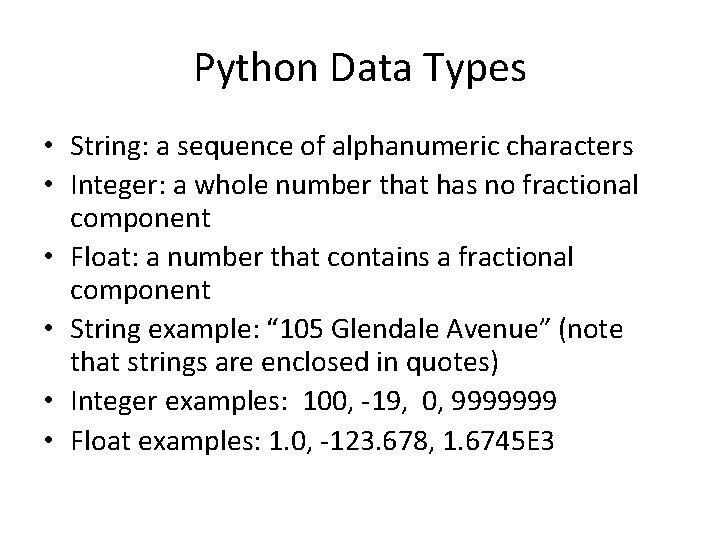 Python Data Types

• String: a sequence of alphanumeric characters
• Integer: a whole number that has no fractional component
• Float: a number that contains a fractional component
• String example: "105 Glendale Avenue" (note that strings are enclosed in quotes)
• Integer examples: 100, -19, 0, 9999999
• Float examples: 1.0, -123.678, 1.6745E3